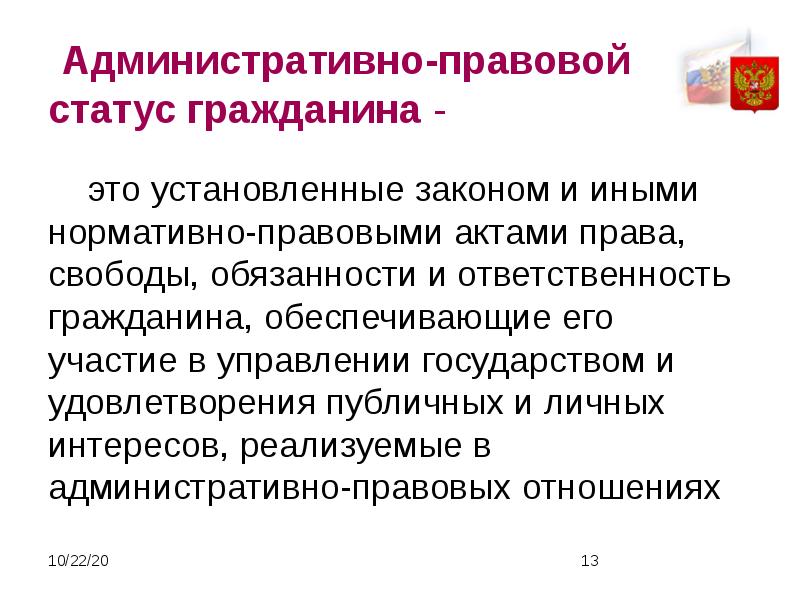 Административно-правовой статус гражданина -

это установленные законом и иными нормативно-правовыми актами права, свободы, обязанности и ответственность гражданина, обеспечивающие его участие в управлении государством и удовлетворения публичных и личных интересов, реализуемые в административно-правовых отношениях

10/22/20

13